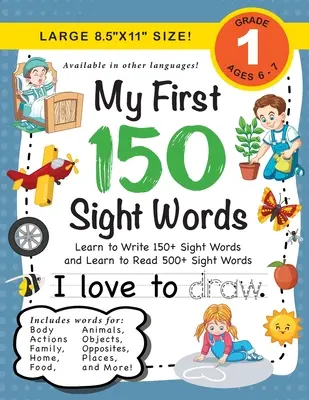 LARGE 8.5"X11" SIZE!

GRADE
1
AGES 6 - 7

Available in other languages!

My First 150 Sight Words

Learn to Write 150+ Sight Words and Learn to Read 500+ Sight Words

I love to draw.

Includes words for:
Body
Actions
Family,
Home,
Food,
Animals,
Objects,
Opposites,
Places,
and More!